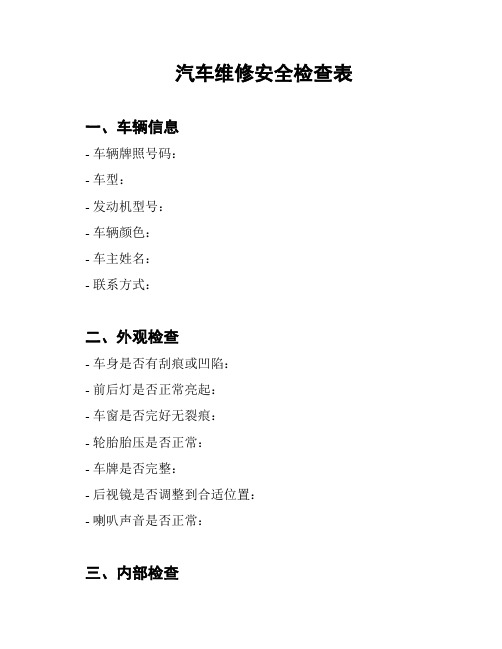 汽车维修安全检查表

一、车辆信息

- 车辆牌照号码：

- 车型：

- 发动机型号：

- 车辆颜色：

- 车主姓名：

- 联系方式：

二、外观检查

- 车身是否有刮痕或凹陷：

- 前后灯是否正常亮起：

- 车窗是否完好无裂痕：

- 轮胎胎压是否正常：

- 车牌是否完整：

- 后视镜是否调整到合适位置：

- 喇叭声音是否正常：

三、内部检查